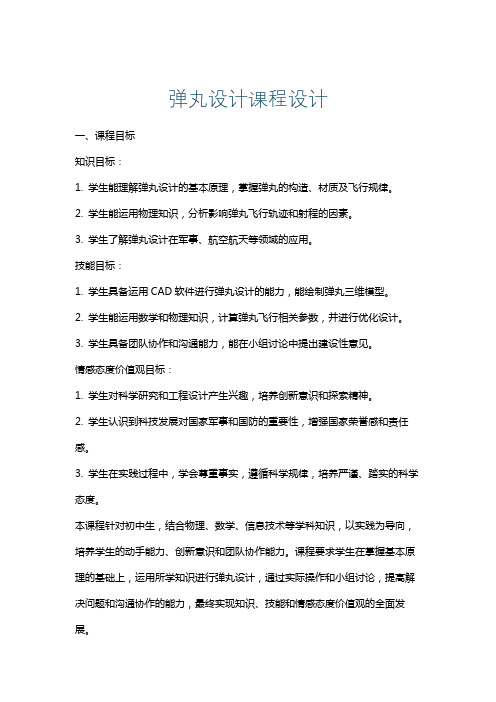 弹丸设计课程设计

一、课程目标

知识目标：

1. 学生能理解弹丸设计的基本原理，掌握弹丸的构造、材质及飞行规律。

2. 学生能运用物理知识，分析影响弹丸飞行轨迹和射程的因素。

3. 学生了解弹丸设计在军事、航空航天等领域的应用。

技能目标：

1. 学生具备运用 CAD 软件进行弹丸设计的能力，能绘制弹丸三维模型。

2. 学生能运用数学和物理知识，计算弹丸飞行相关参数，并进行优化设计。

3. 学生具备团队协作和沟通能力，能在小组讨论中提出建设性意见。

情感态度价值观目标：

1. 学生对科学研究和工程设计产生兴趣，培养创新意识和探索精神。

2. 学生认识到科技发展对国家军事和国防的重要性，增强国家荣誉感和责任感。

3. 学生在实践过程中，学会尊重事实，遵循科学规律，培养严谨、踏实的科学态度。

本课程针对初中生，结合物理、数学、信息技术等学科知识，以实践为导向，培养学生的动手能力、创新意识和团队协作能力。课程要求学生在掌握基本原理的基础上，运用所学知识进行弹丸设计，通过实际操作和小组讨论，提高解决问题和沟通协作的能力，最终实现知识、技能和情感态度价值观的全面发展。